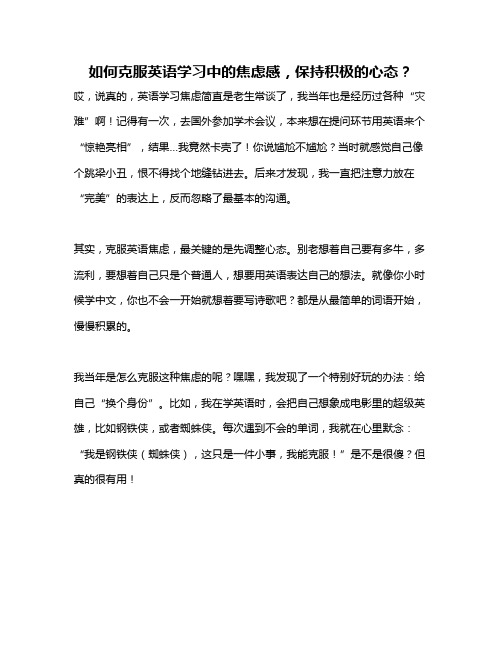 如何克服英语学习中的焦虑感，保持积极的心态？

哎，说真的，英语学习焦虑简直是老生常谈了，我当年也是经历过各种“灾难”啊！记得有一次，去国外参加学术会议，本来想在提问环节用英语来个“惊艳亮相”，结果...我竟然卡壳了！你说尴尬不尴尬？当时就感觉自己像个跳梁小丑，恨不得找个地缝钻进去。后来才发现，我一直把注意力放在“完美”的表达上，反而忽略了最基本的沟通。

其实，克服英语焦虑，最关键的是先调整心态。别老想着自己要有多牛，多流利，要想着自己只是个普通人，想要用英语表达自己的想法。就像你小时候学中文，你也不会一开始就想着要写诗歌吧？都是从最简单的词语开始，慢慢积累的。

我当年是怎么克服这种焦虑的呢？嘿嘿，我发现了一个特别好玩的办法：给自己“换个身份”。比如，我在学英语时，会把自己想象成电影里的超级英雄，比如钢铁侠，或者蜘蛛侠。每次遇到不会的单词，我就在心里默念：“我是钢铁侠（蜘蛛侠），这只是一件小事，我能克服！”是不是很傻？但真的很有用！